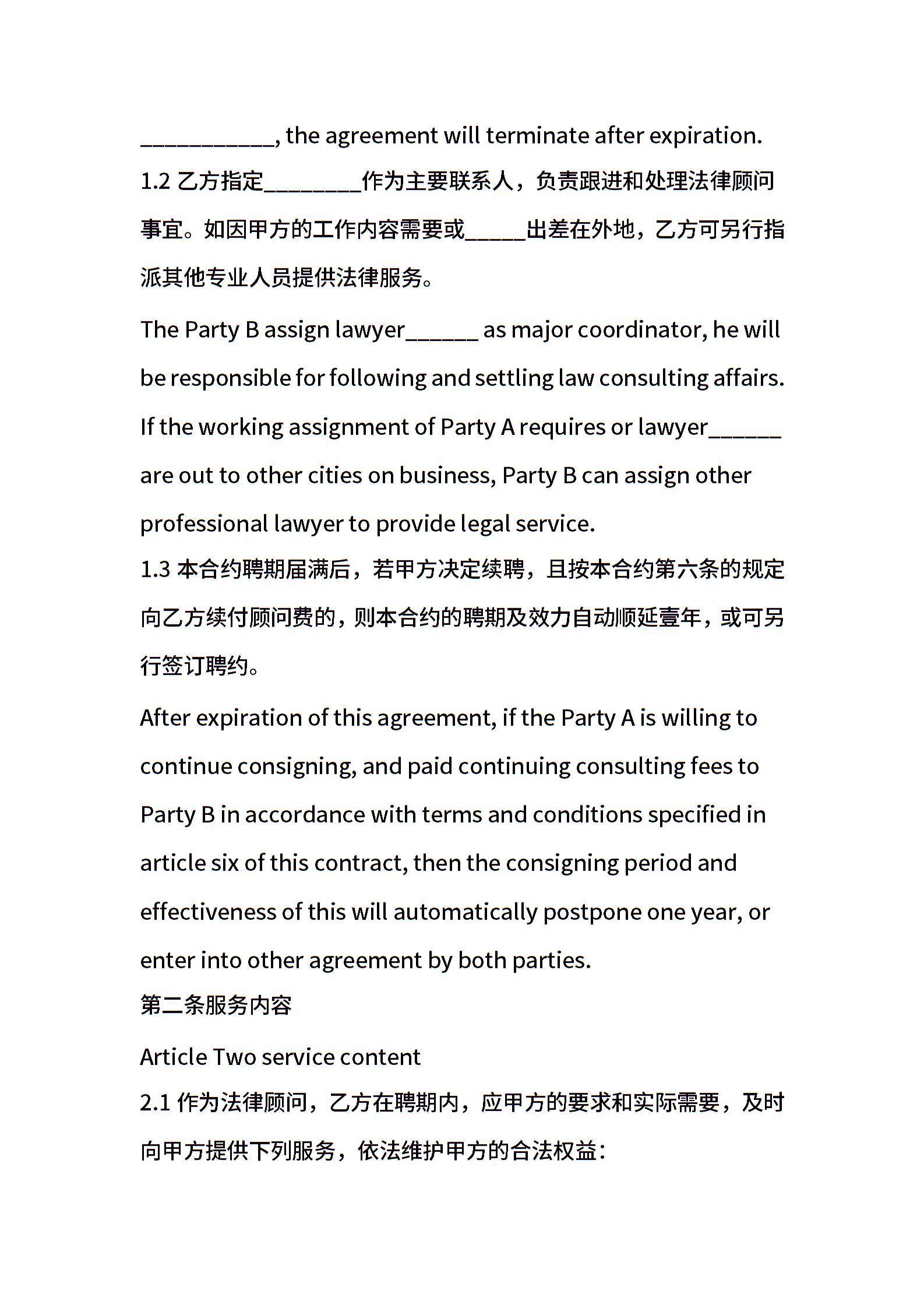 ___________, the agreement will terminate after expiration.
1.2 乙方指定________作为主要联系人，负责跟进和处理法律顾问事宜。如因甲方的工作内容需要或_____出差在外地，乙方可另行指派其他专业人员提供法律服务。

The Party B assign lawyer______ as major coordinator, he will be responsible for following and settling law consulting affairs. If the working assignment of Party A requires or lawyer______ are out to other cities on business, Party B can assign other professional lawyer to provide legal service.
1.3 本合约聘期届满后，若甲方决定续聘，且按本合约第六条的规定向乙方续付顾问费的，则本合约的聘期及效力自动顺延壹年，或可另行签订聘约。

After expiration of this agreement, if the Party A is willing to continue consigning, and paid continuing consulting fees to Party B in accordance with terms and conditions specified in article six of this contract, then the consigning period and effectiveness of this will automatically postpone one year, or enter into other agreement by both parties.
第二条服务内容

Article Two service content
2.1 作为法律顾问，乙方在聘期内，应甲方的要求和实际需要，及时向甲方提供下列服务，依法维护甲方的合法权益：